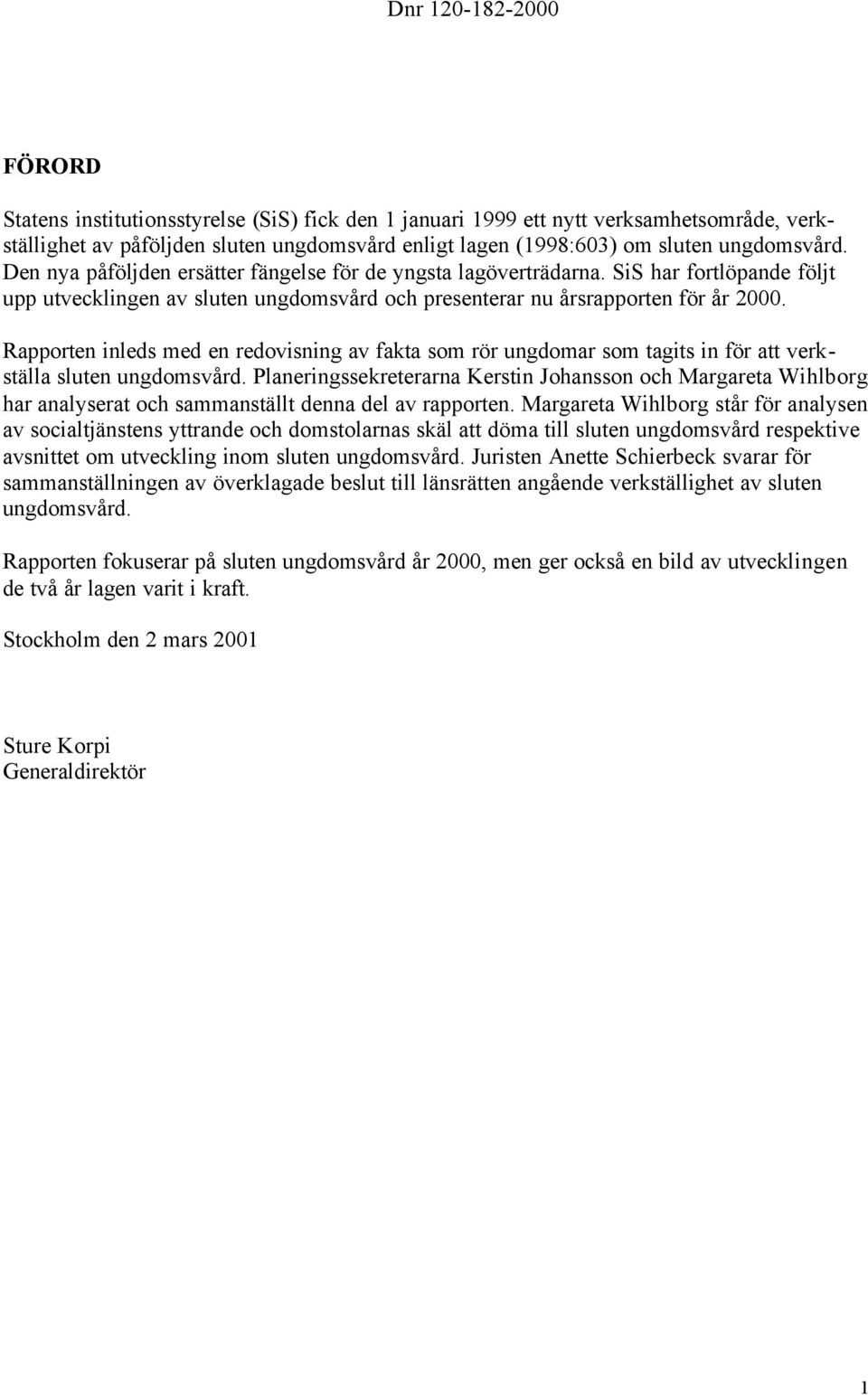 Dnr 120-182-2000

FÖRORD

Statens institutionsstyrelse (SiS) fick den 1 januari 1999 ett nytt verksamhetsområde, verkställighet av påföljden sluten ungdomsvård enligt lagen (1998:603) om sluten ungdomsvård. Den nya påföljden ersätter fängelse för de yngsta lagöverträdarna. SiS har fortlöpande följt upp utvecklingen av sluten ungdomsvård och presenterar nu årsrapporten för år 2000.

Rapporten inleds med en redovisning av fakta som rör ungdomar som tagits in för att verkställa sluten ungdomsvård. Planeringssekreterarna Kerstin Johansson och Margareta Wihlborg har analyserat och sammanställt denna del av rapporten. Margareta Wihlborg står för analysen av socialtjänstens yttrande och domstolarnas skäl att döma till sluten ungdomsvård respektive avsnittet om utveckling inom sluten ungdomsvård. Juristen Anette Schierbeck svarar för sammanställningen av överklagade beslut till länsrätten angående verkställighet av sluten ungdomsvård.

Rapporten fokuserar på sluten ungdomsvård år 2000, men ger också en bild av utvecklingen de två år lagen varit i kraft.

Stockholm den 2 mars 2001

Sture Korpi
Generaldirektör

1